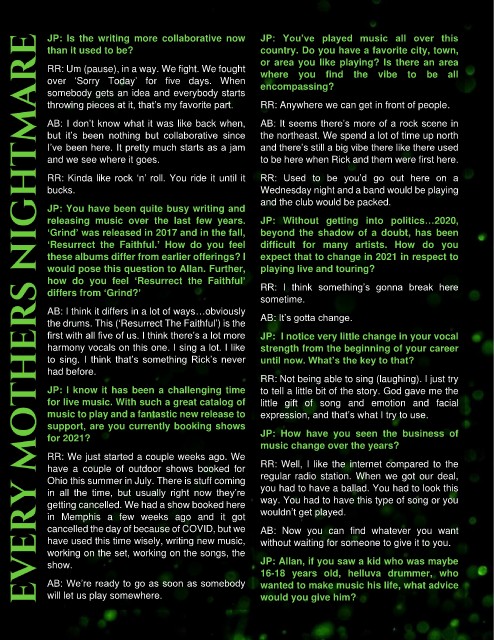 EVERY MOTHERS NIGHTMARE

JP: Is the writing more collaborative now than it used to be?

RR: Um (pause), in a way. We fight. We fought over 'Sorry Today' for five days. When somebody gets an idea and everybody starts throwing pieces at it, that's my favorite part.

AB: I don't know what it was like back when, but it's been nothing but collaborative since I've been here. It pretty much starts as a jam and we see where it goes.

RR: Kinda like rock 'n' roll. You ride it until it bucks.

JP: You have been quite busy writing and releasing music over the last few years. 'Grind' was released in 2017 and in the fall, 'Resurrect the Faithful.' How do you feel these albums differ from earlier offerings? I would pose this question to Allan. Further, how do you feel 'Resurrect the Faithful' differs from 'Grind?'

AB: I think it differs in a lot of ways…obviously the drums. This ('Resurrect The Faithful') is the first with all five of us. I think there's a lot more harmony vocals on this one. I sing a lot. I like to sing. I think that's something Rick's never had before.

JP: I know it has been a challenging time for live music. With such a great catalog of music to play and a fantastic new release to support, are you currently booking shows for 2021?

RR: We just started a couple weeks ago. We have a couple of outdoor shows booked for Ohio this summer in July. There is stuff coming in all the time, but usually right now they're getting cancelled. We had a show booked here in Memphis a few weeks ago and it got cancelled the day of because of COVID, but we have used this time wisely, writing new music, working on the set, working on the songs, the show.

AB: We're ready to go as soon as somebody will let us play somewhere.

JP: You've played music all over this country. Do you have a favorite city, town, or area you like playing? Is there an area where you find the vibe to be all encompassing?

RR: Anywhere we can get in front of people.

AB: It seems there's more of a rock scene in the northeast. We spend a lot of time up north and there's still a big vibe there like there used to be here when Rick and them were first here.

RR: Used to be you'd go out here on a Wednesday night and a band would be playing and the club would be packed.

JP: Without getting into politics…2020, beyond the shadow of a doubt, has been difficult for many artists. How do you expect that to change in 2021 in respect to playing live and touring?

RR: I think something's gonna break here sometime.

AB: It's gotta change.

JP: I notice very little change in your vocal strength from the beginning of your career until now. What's the key to that?

RR: Not being able to sing (laughing). I just try to tell a little bit of the story. God gave me the little gift of song and emotion and facial expression, and that's what I try to use.

JP: How have you seen the business of music change over the years?

RR: Well, I like the internet compared to the regular radio station. When we got our deal, you had to have a ballad. You had to look this way. You had to have this type of song or you wouldn't get played.

AB: Now you can find whatever you want without waiting for someone to give it to you.

JP: Allan, if you saw a kid who was maybe 16-18 years old, helluva drummer, who wanted to make music his life, what advice would you give him?